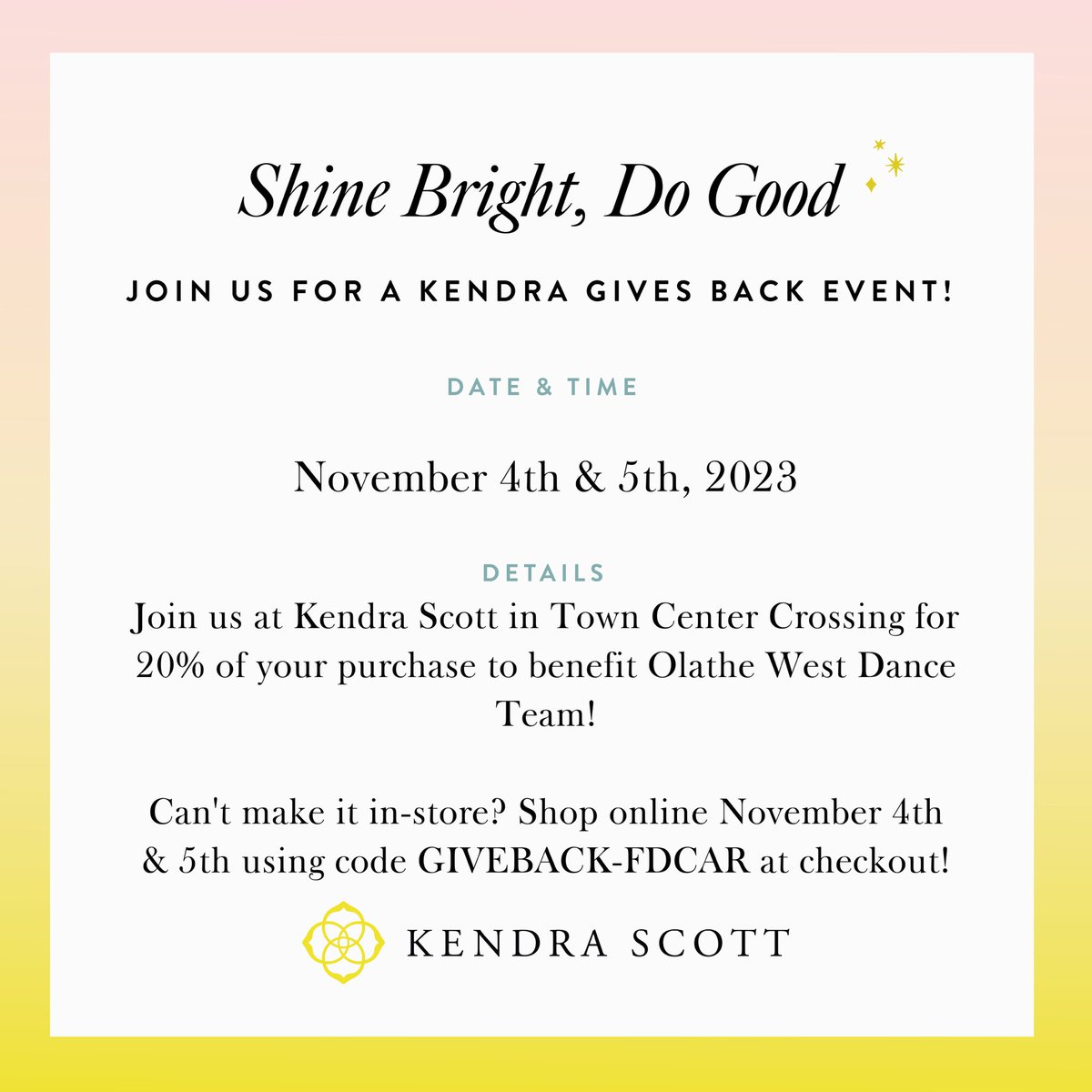 Shine Bright, Do Good

JOIN US FOR A KENDRA GIVES BACK EVENT!

DATE & TIME

November 4th & 5th, 2023

DETAILS

Join us at Kendra Scott in Town Center Crossing for 20% of your purchase to benefit Olathe West Dance Team!

Can't make it in-store? Shop online November 4th & 5th using code GIVEBACK-FDCAR at checkout!

KENDRA SCOTT